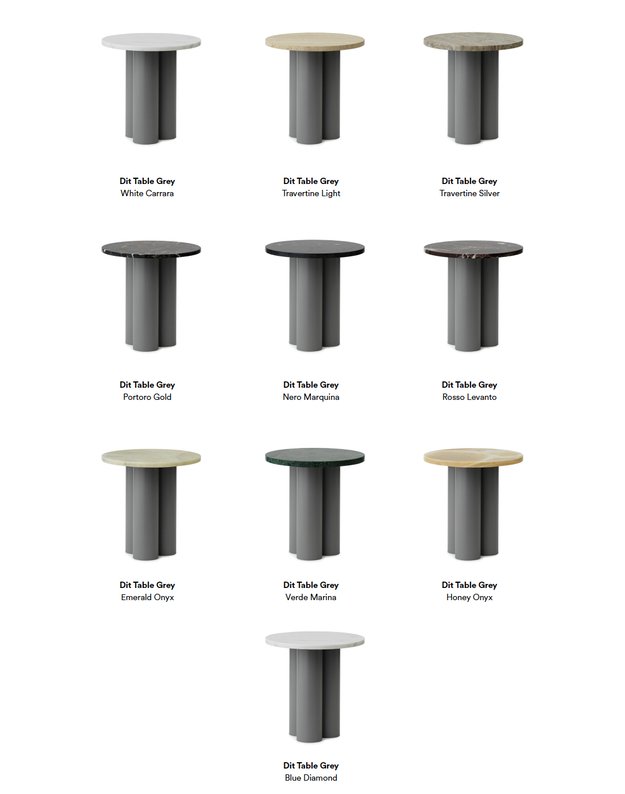 Dit Table Grey
White Carrara

Dit Table Grey
Travertine Light

Dit Table Grey
Travertine Silver

Dit Table Grey
Portoro Gold

Dit Table Grey
Nero Marquina

Dit Table Grey
Rosso Levanto

Dit Table Grey
Emerald Onyx

Dit Table Grey
Verde Marina

Dit Table Grey
Honey Onyx

Dit Table Grey
Blue Diamond